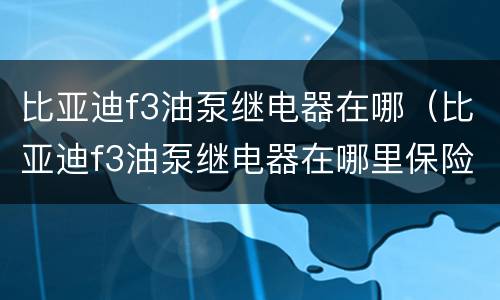 比亚迪f3油泵继电器在哪（比亚迪f3油泵继电器在哪里保险